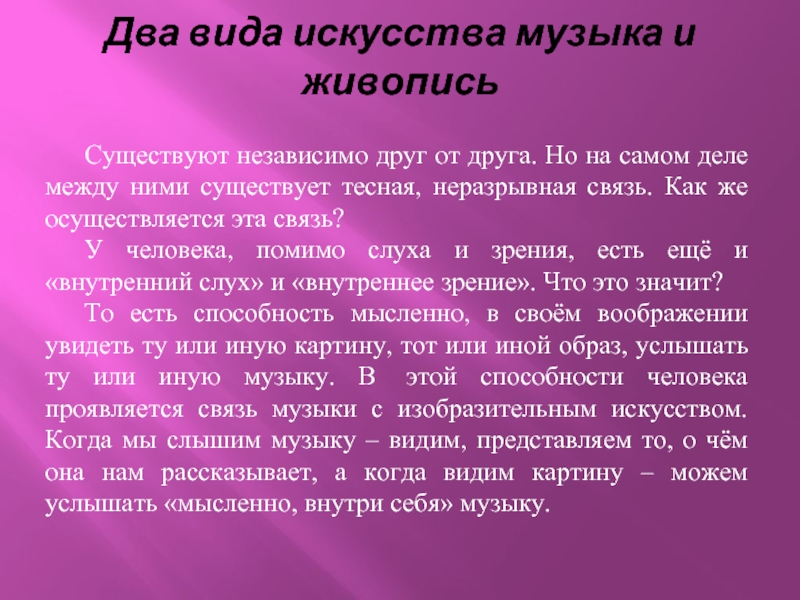 Два вида искусства музыка и живопись

Существуют независимо друг от друга. Но на самом деле между ними существует тесная, неразрывная связь. Как же осуществляется эта связь?

У человека, помимо слуха и зрения, есть ещё и «внутренний слух» и «внутреннее зрение». Что это значит?

То есть способность мысленно, в своём воображении увидеть ту или иную картину, тот или иной образ, услышать ту или иную музыку. В этой способности человека проявляется связь музыки с изобразительным искусством. Когда мы слышим музыку – видим, представляем то, о чём она нам рассказывает, а когда видим картину – можем услышать «мысленно, внутри себя» музыку.